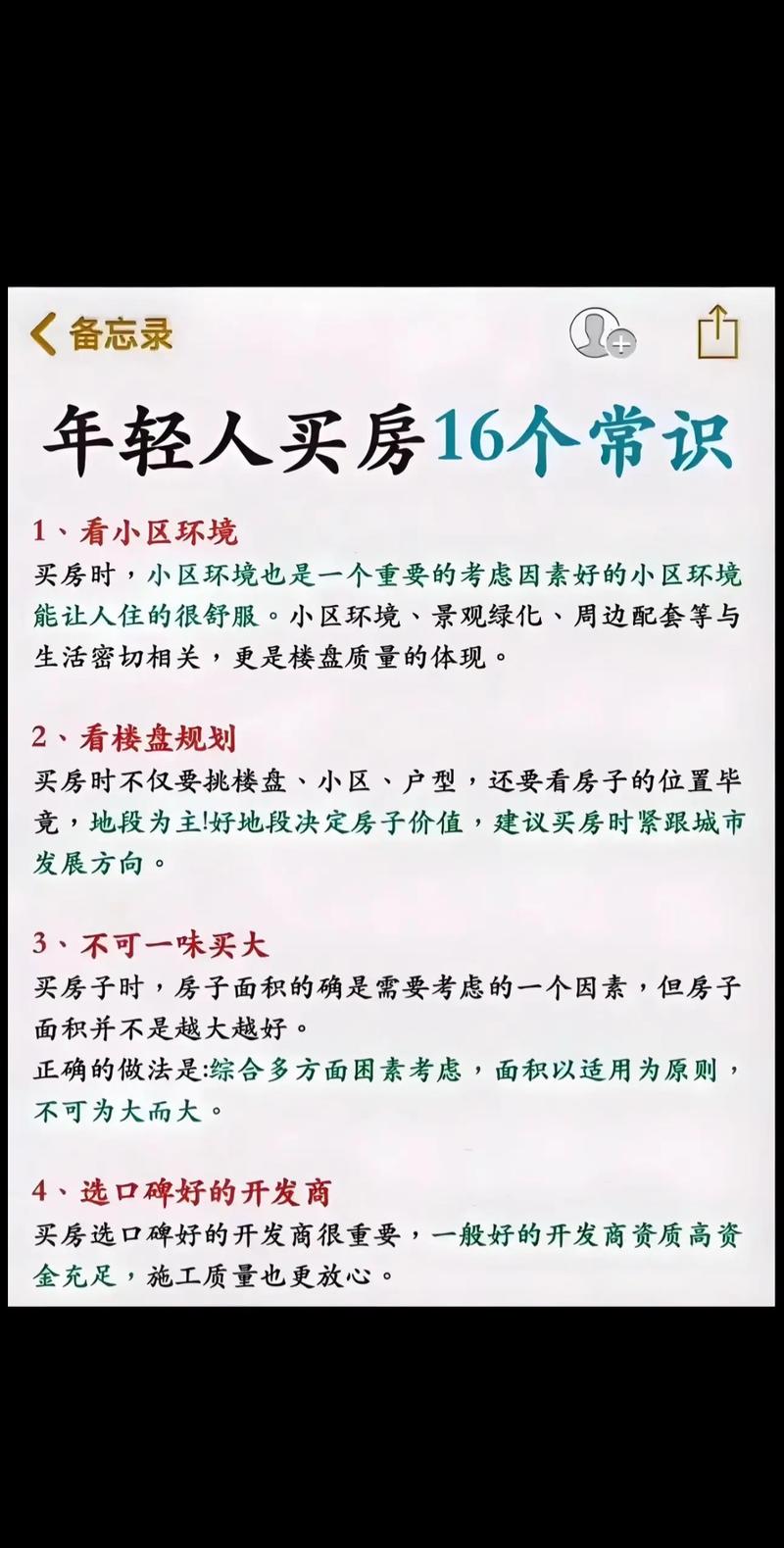 备忘录

年轻人买房16个常识

1、看小区环境
买房时，小区环境也是一个重要的考虑因素好的小区环境能让人住的很舒服。小区环境、景观绿化、周边配套等与生活密切相关，更是楼盘质量的体现。

2、看楼盘规划
买房时不仅要挑楼盘、小区、户型，还要看房子的位置毕竟，地段为主!好地段决定房子价值，建议买房时紧跟城市发展方向。

3、不可一味买大
买房子时，房子面积的确是需要考虑的一个因素，但房子面积并不是越大越好。
正确的做法是:综合多方面因素考虑，面积以适用为原则，不可为大而大。

4、选口碑好的开发商
买房选口碑好的开发商很重要，一般好的开发商资质高资金充足，施工质量也更放心。